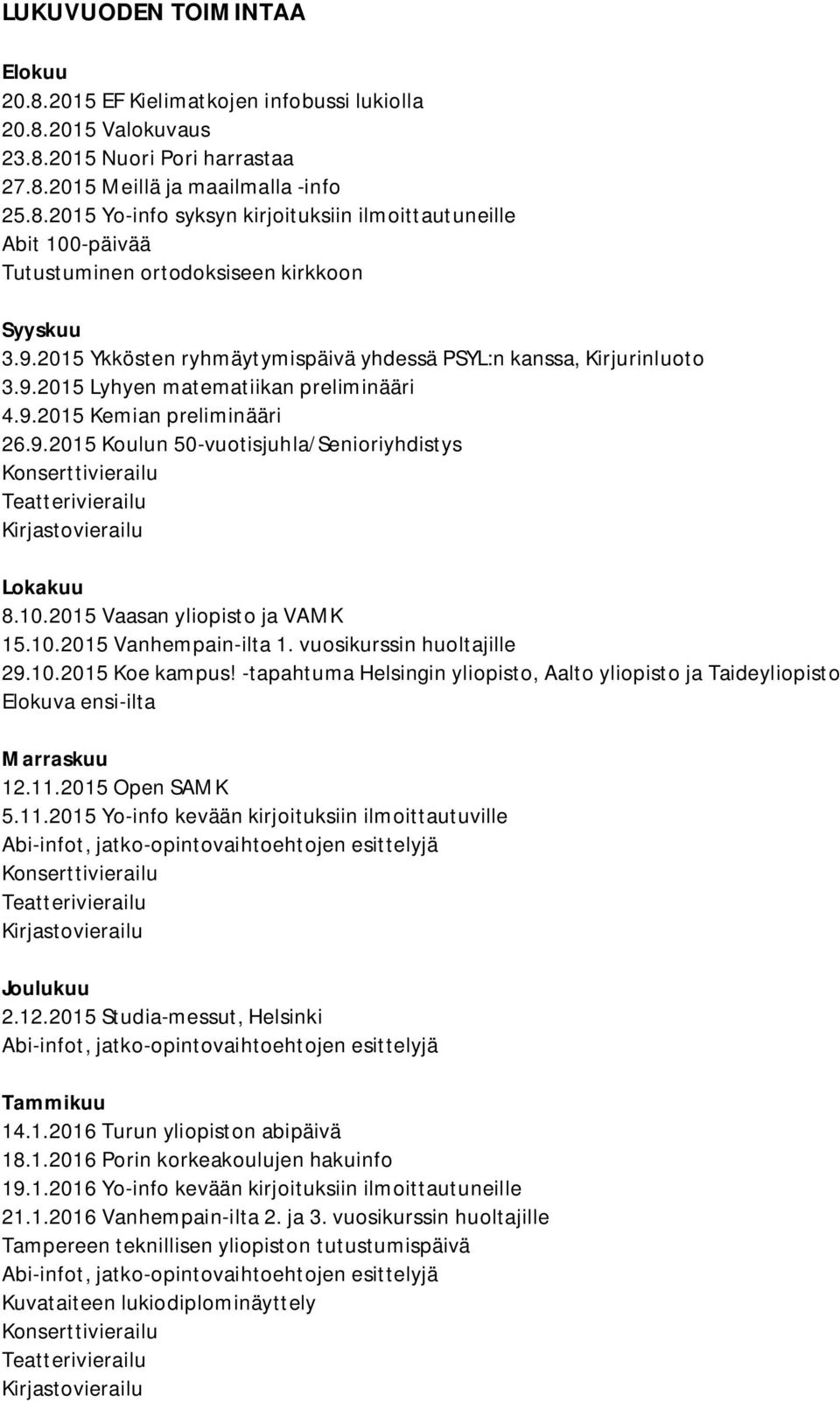 LUKUVUODEN TOIMINTAA

Elokuu
20.8.2015 EF Kielimatkojen infobussi lukiolla
20.8.2015 Valokuvaus
23.8.2015 Nuori Pori harrastaa
27.8.2015 Meillä ja maailmalla -info
25.8.2015 Yo-info syksyn kirjoituksiin ilmoittautuneille
Abit 100-päivää
Tutustuminen ortodoksiseen kirkkoon

Syyskuu
3.9.2015 Ykkösten ryhmäytymispäivä yhdessä PSYL:n kanssa, Kirjurinluoto
3.9.2015 Lyhyen matematiikan preliminääri
4.9.2015 Kemian preliminääri
26.9.2015 Koulun 50-vuotisjuhla/Senioriyhdistys
Konserttivierailu
Teatterivierailu
Kirjastovierailu

Lokakuu
8.10.2015 Vaasan yliopisto ja VAMK
15.10.2015 Vanhempain-ilta 1. vuosikurssin huoltajille
29.10.2015 Koe kampus! -tapahtuma Helsingin yliopisto, Aalto yliopisto ja Taideyliopisto
Elokuva ensi-ilta

Marraskuu
12.11.2015 Open SAMK
5.11.2015 Yo-info kevään kirjoituksiin ilmoittautuville
Abi-infot, jatko-opintovaihtoehtojen esittelyjä
Konserttivierailu
Teatterivierailu
Kirjastovierailu

Joulukuu
2.12.2015 Studia-messut, Helsinki
Abi-infot, jatko-opintovaihtoehtojen esittelyjä

Tammikuu
14.1.2016 Turun yliopiston abipäivä
18.1.2016 Porin korkeakoulujen hakuinfo
19.1.2016 Yo-info kevään kirjoituksiin ilmoittautuneille
21.1.2016 Vanhempain-ilta 2. ja 3. vuosikurssin huoltajille
Tampereen teknillisen yliopiston tutustumispäivä
Abi-infot, jatko-opintovaihtoehtojen esittelyjä
Kuvataiteen lukiodiplominäyttely
Konserttivierailu
Teatterivierailu
Kirjastovierailu